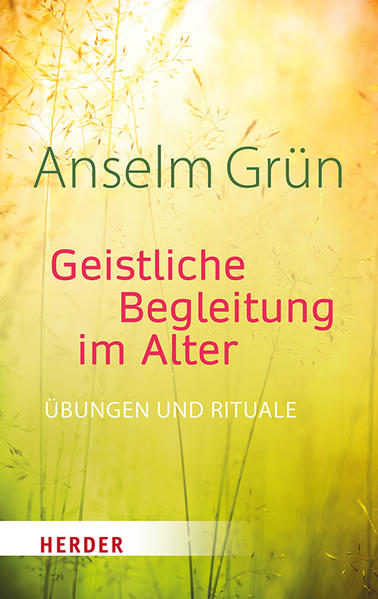 Anselm Grün

Geistliche Begleitung im Alter

ÜBUNGEN UND RITUALE

HERDER